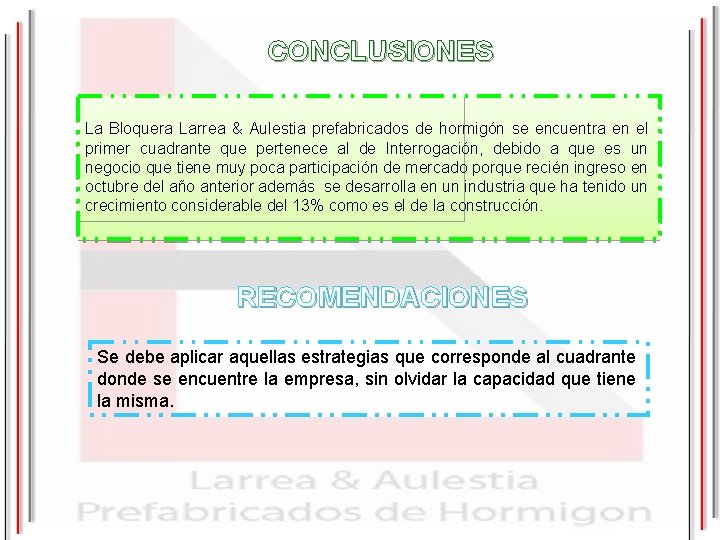 CONCLUSIONES

La Bloquera Larrea & Aulestia prefabricados de hormigón se encuentra en el primer cuadrante que pertenece al de Interrogación, debido a que es un negocio que tiene muy poca participación de mercado porque recién ingreso en octubre del año anterior además se desarrolla en un industria que ha tenido un crecimiento considerable del 13% como es el de la construcción.

RECOMENDACIONES

Se debe aplicar aquellas estrategias que corresponde al cuadrante donde se encuentre la empresa, sin olvidar la capacidad que tiene la misma.

Larrea & Aulestia
Prefabricados de Hormigon